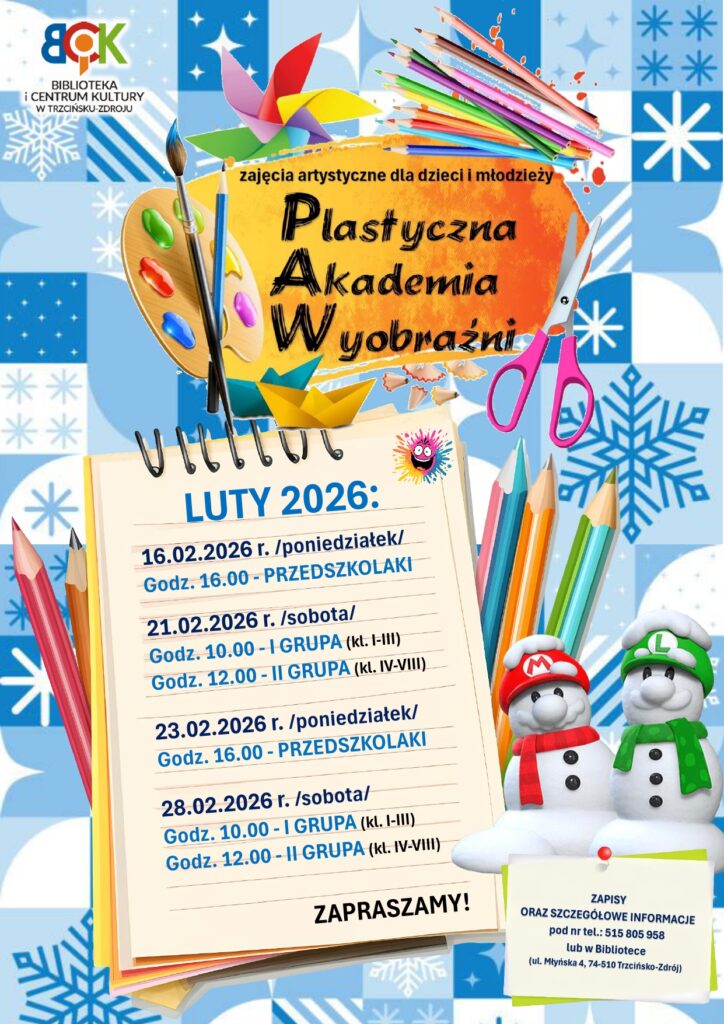 BCK
BIBLIOTEKA
I CENTRUM KULTURY
W TRZCIŃSKU-ZDROJU

zajęcia artystyczne dla dzieci i młodzieży

Plastyczna
Akademia
Wyobraźni

LUTY 2026:

16.02.2026 r. /poniedziałek/
Godz. 16.00 - PRZEDSZKOLAKI

21.02.2026 r. /sobota/
Godz. 10.00 - I GRUPA (kl. I-III)
Godz. 12.00 - II GRUPA (kl. IV-VIII)

23.02.2026 r. /poniedziałek/
Godz. 16.00 - PRZEDSZKOLAKI

28.02.2026 r. /sobota/
Godz. 10.00 - I GRUPA (kl. I-III)
Godz. 12.00 - II GRUPA (kl. IV-VIII)

ZAPRASZAMY!

ZAPISY
ORAZ SZCZEGÓŁOWE INFORMACJE
pod nr tel.: 515 805 958
lub w Bibliotece
(ul. Młyńska 4, 74-510 Trzcińsko-Zdrój)